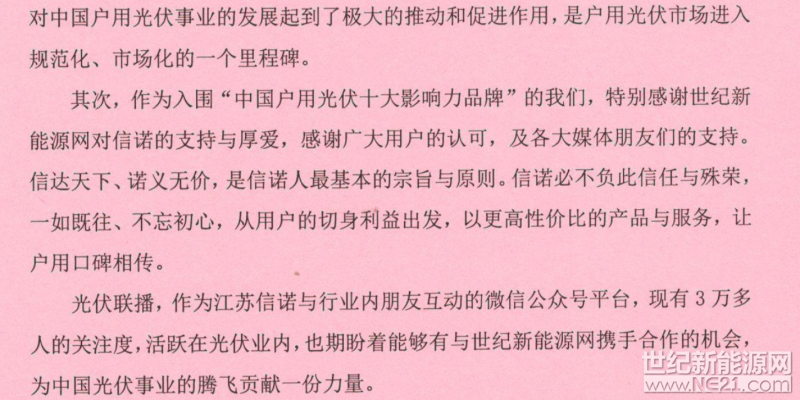 对中国户用光伏事业的发展起到了极大的推动和促进作用，是户用光伏市场进入规范化、市场化的一个里程碑。

其次，作为入围“中国户用光伏十大影响力品牌”的我们，特别感谢世纪新能源网对信诺的支持与厚爱，感谢广大用户的认可，及各大媒体朋友们的支持。信达天下、诺义无价，是信诺人最基本的宗旨与原则。信诺必不负此信任与殊荣，一如既往、不忘初心，从用户的切身利益出发，以更高性价比的产品与服务，让户用口碑相传。

光伏联播，作为江苏信诺与行业内朋友互动的微信公众号平台，现有3万多人的关注度，活跃在光伏业内，也期盼着能够有与世纪新能源网携手合作的机会，为中国光伏事业的腾飞贡献一份力量。

世纪新能源网
www.NE21.com